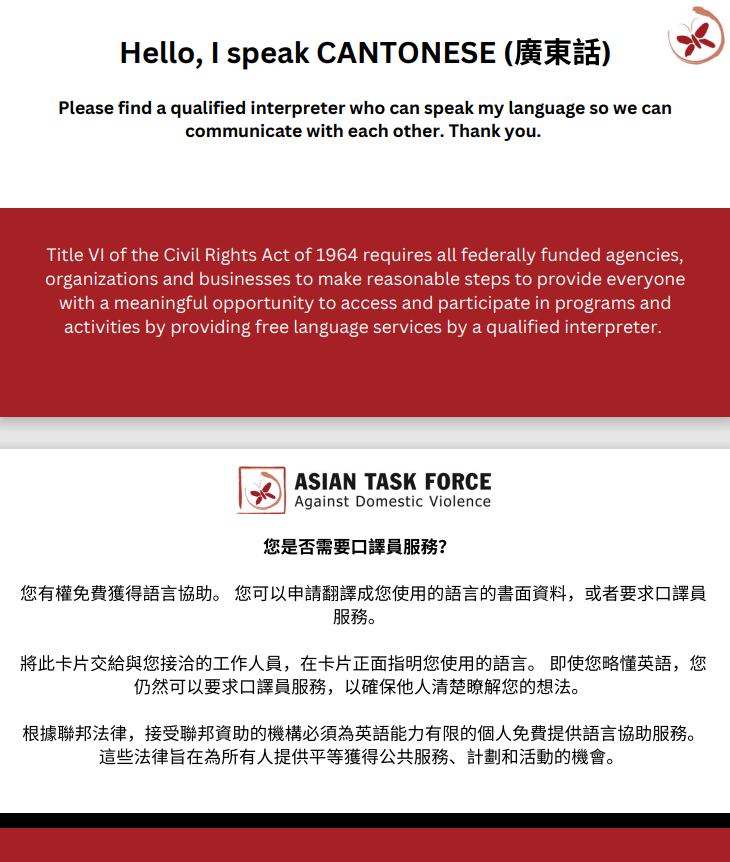 Hello, I speak CANTONESE (廣東話)

Please find a qualified interpreter who can speak my language so we can communicate with each other. Thank you.

Title VI of the Civil Rights Act of 1964 requires all federally funded agencies, organizations and businesses to make reasonable steps to provide everyone with a meaningful opportunity to access and participate in programs and activities by providing free language services by a qualified interpreter.

ASIAN TASK FORCE
Against Domestic Violence

您是否需要口譯員服務?

您有權免費獲得語言協助。 您可以申請翻譯成您使用的語言的書面資料，或者要求口譯員服務。

將此卡片交給與您接洽的工作人員，在卡片正面指明您使用的語言。 即使您略懂英語，您仍然可以要求口譯員服務，以確保他人清楚瞭解您的想法。

根據聯邦法律，接受聯邦資助的機構必須為英語能力有限的個人免費提供語言協助服務。這些法律旨在為所有人提供平等獲得公共服務、計劃和活動的機會。